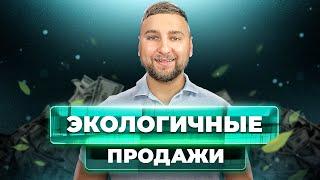 ЭКОЛОГИЧНЫЕ
ПРОДАЖИ